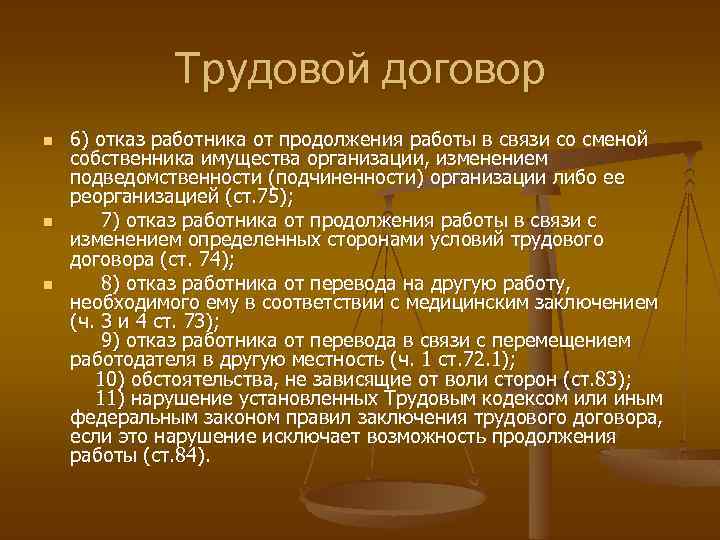 Трудовой договор

6) отказ работника от продолжения работы в связи со сменой собственника имущества организации, изменением подведомственности (подчиненности) организации либо ее реорганизацией (ст.75);

7) отказ работника от продолжения работы в связи с изменением определенных сторонами условий трудового договора (ст. 74);

8) отказ работника от перевода на другую работу, необходимого ему в соответствии с медицинским заключением (ч. 3 и 4 ст. 73);
9) отказ работника от перевода в связи с перемещением работодателя в другую местность (ч. 1 ст.72.1);
10) обстоятельства, не зависящие от воли сторон (ст.83);
11) нарушение установленных Трудовым кодексом или иным федеральным законом правил заключения трудового договора, если это нарушение исключает возможность продолжения работы (ст.84).